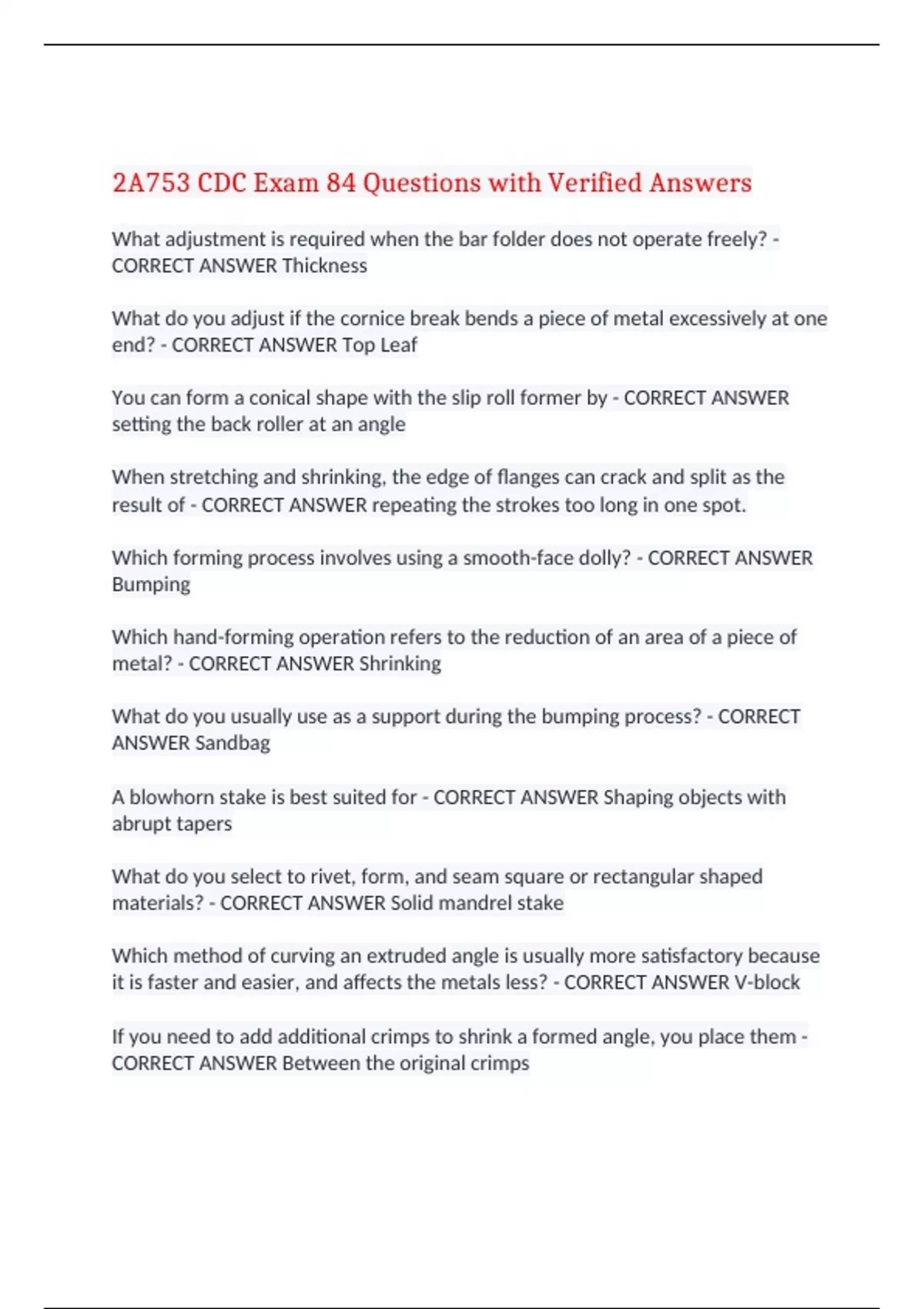 2A753 CDC Exam 84 Questions with Verified Answers

What adjustment is required when the bar folder does not operate freely? - CORRECT ANSWER Thickness

What do you adjust if the cornice break bends a piece of metal excessively at one end? - CORRECT ANSWER Top Leaf

You can form a conical shape with the slip roll former by - CORRECT ANSWER setting the back roller at an angle

When stretching and shrinking, the edge of flanges can crack and split as the result of - CORRECT ANSWER repeating the strokes too long in one spot.

Which forming process involves using a smooth-face dolly? - CORRECT ANSWER Bumping

Which hand-forming operation refers to the reduction of an area of a piece of metal? - CORRECT ANSWER Shrinking

What do you usually use as a support during the bumping process? - CORRECT ANSWER Sandbag

A blowhorn stake is best suited for - CORRECT ANSWER Shaping objects with abrupt tapers

What do you select to rivet, form, and seam square or rectangular shaped materials? - CORRECT ANSWER Solid mandrel stake

Which method of curving an extruded angle is usually more satisfactory because it is faster and easier, and affects the metals less? - CORRECT ANSWER V-block

If you need to add additional crimps to shrink a formed angle, you place them - CORRECT ANSWER Between the original crimps